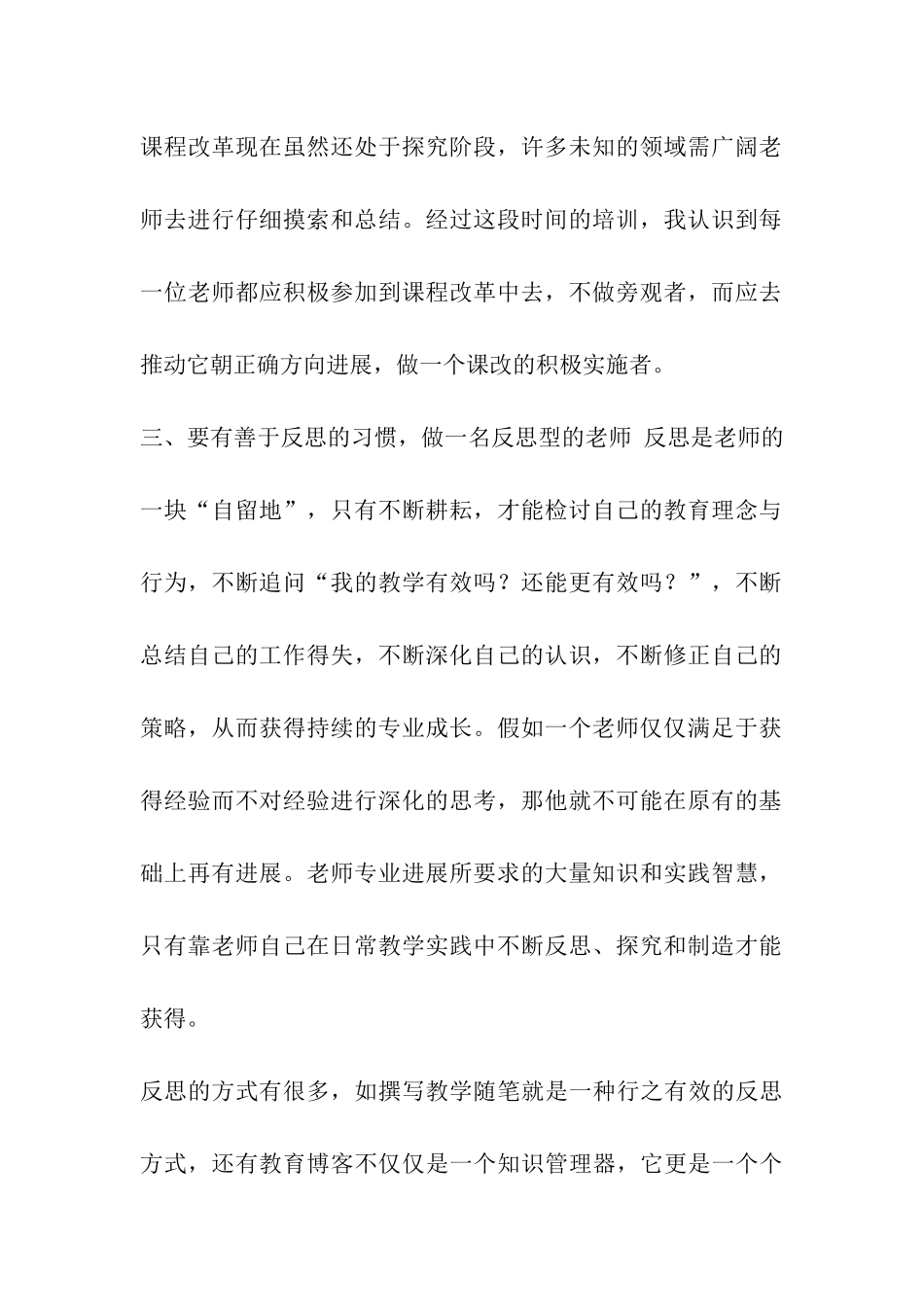 课程改革现在虽然还处于探究阶段，许多未知的领域需广阔老师去进行仔细摸索和总结。经过这段时间的培训，我认识到每一位老师都应积极参加到课程改革中去，不做旁观者，而应去推动它朝正确方向进展，做一个课改的积极实施者。

三、要有善于反思的习惯，做一名反思型的老师 反思是老师的一块“自留地”，只有不断耕耘，才能检讨自己的教育理念与行为，不断追问“我的教学有效吗？还能更有效吗？”，不断总结自己的工作得失，不断深化自己的认识，不断修正自己的策略，从而获得持续的专业成长。假如一个老师仅仅满足于获得经验而不对经验进行深化的思考，那他就不可能在原有的基础上再有进展。老师专业进展所要求的大量知识和实践智慧，只有靠老师自己在日常教学实践中不断反思、探究和制造才能获得。

反思的方式有很多，如撰写教学随笔就是一种行之有效的反思方式，还有教育博客不仅仅是一个知识管理器，它更是一个个